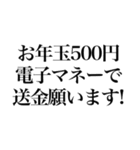 お年玉500円
電子マネーで
送金願います!